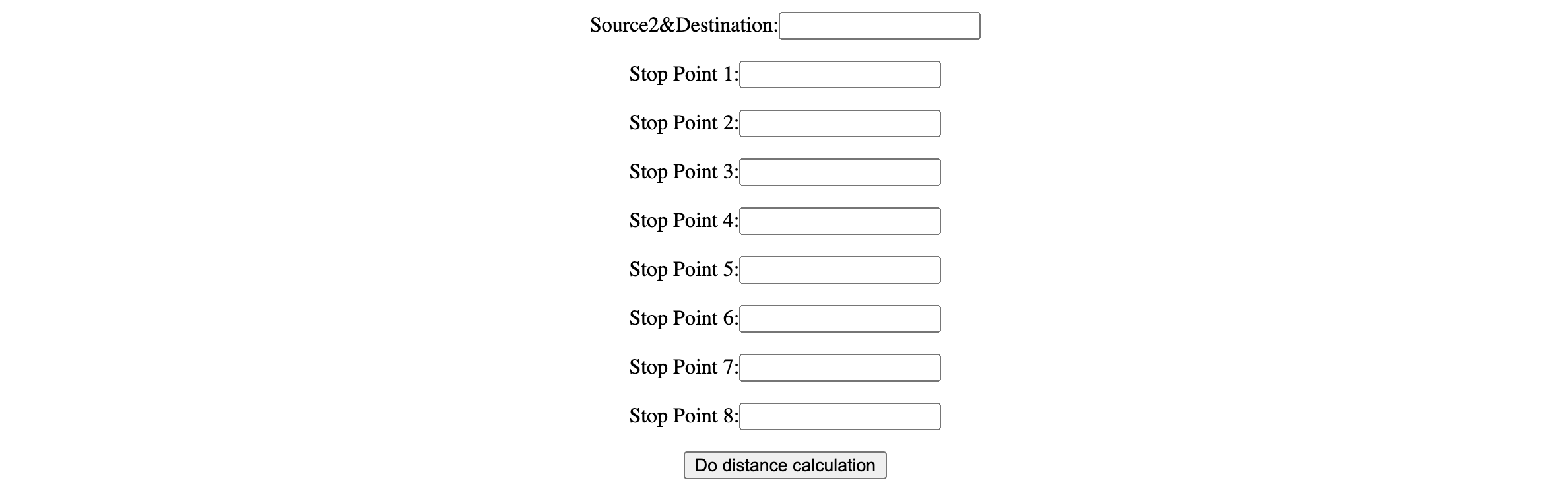 Source2&Destination:

Stop Point 1:

Stop Point 2:

Stop Point 3:

Stop Point 4:

Stop Point 5:

Stop Point 6:

Stop Point 7:

Stop Point 8:

Do distance calculation